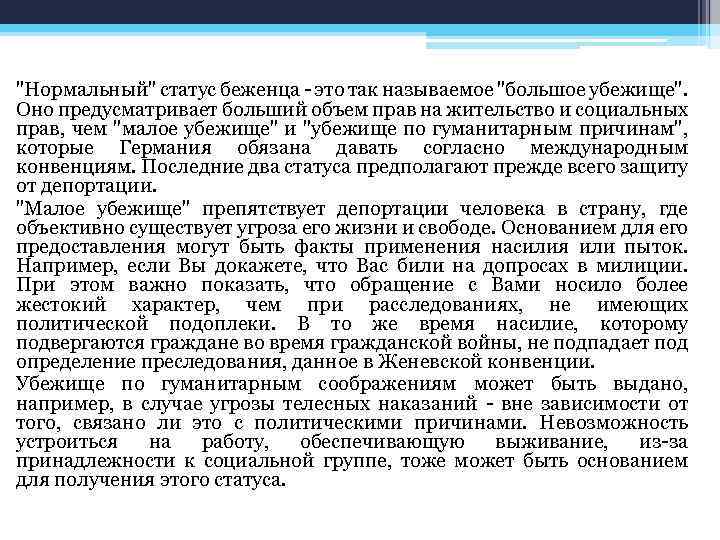 "Нормальный" статус беженца - это так называемое "большое убежище". Оно предусматривает больший объем прав на жительство и социальных прав, чем "малое убежище" и "убежище по гуманитарным причинам", которые Германия обязана давать согласно международным конвенциям. Последние два статуса предполагают прежде всего защиту от депортации.

"Малое убежище" препятствует депортации человека в страну, где объективно существует угроза его жизни и свободе. Основанием для его предоставления могут быть факты применения насилия или пыток. Например, если Вы докажете, что Вас били на допросах в милиции. При этом важно показать, что обращение с Вами носило более жестокий характер, чем при расследованиях, не имеющих политической подоплеки. В то же время насилие, которому подвергаются граждане во время гражданской войны, не подпадает под определение преследования, данное в Женевской конвенции.

Убежище по гуманитарным соображениям может быть выдано, например, в случае угрозы телесных наказаний - вне зависимости от того, связано ли это с политическими причинами. Невозможность устроиться на работу, обеспечивающую выживание, из-за принадлежности к социальной группе, тоже может быть основанием для получения этого статуса.